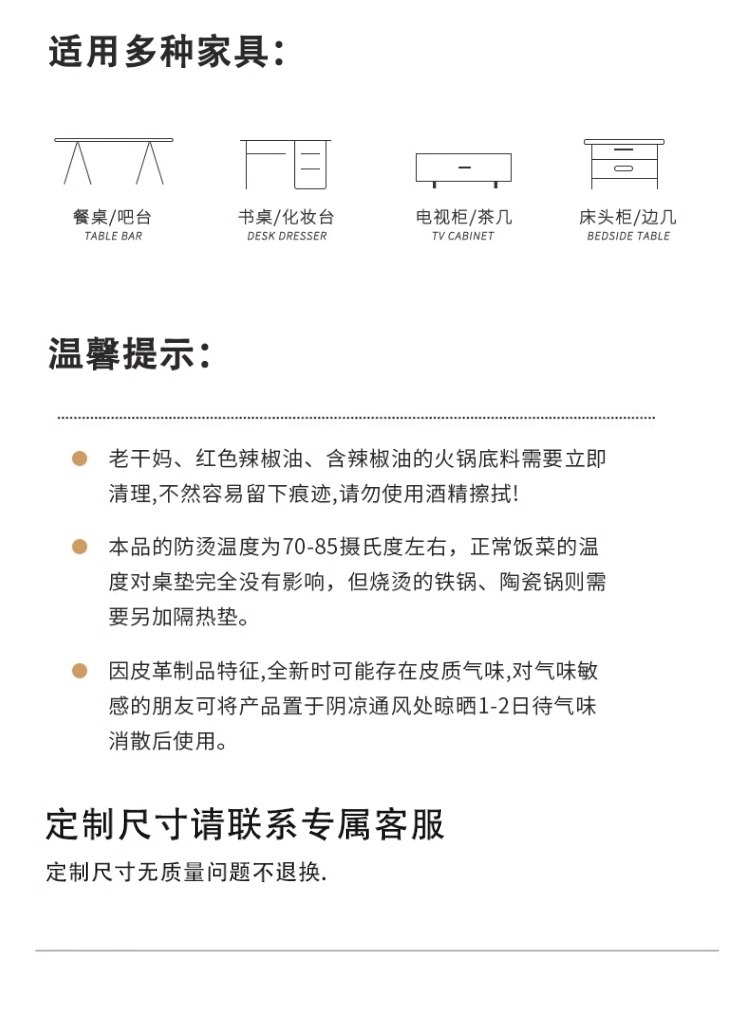 适用多种家具：

餐桌/吧台
TABLE BAR

书桌/化妆台
DESK DRESSER

电视柜/茶几
TV CABINET

床头柜/边几
BEDSIDE TABLE

温馨提示：

老干妈、红色辣椒油、含辣椒油的火锅底料需要立即清理,不然容易留下痕迹,请勿使用酒精擦拭!

本品的防烫温度为70-85摄氏度左右，正常饭菜的温度对桌垫完全没有影响，但烧烫的铁锅、陶瓷锅则需要另加隔热垫。

因皮革制品特征,全新时可能存在皮质气味,对气味敏感的朋友可将产品置于阴凉通风处晾晒1-2日待气味消散后使用。

定制尺寸请联系专属客服

定制尺寸无质量问题不退换.